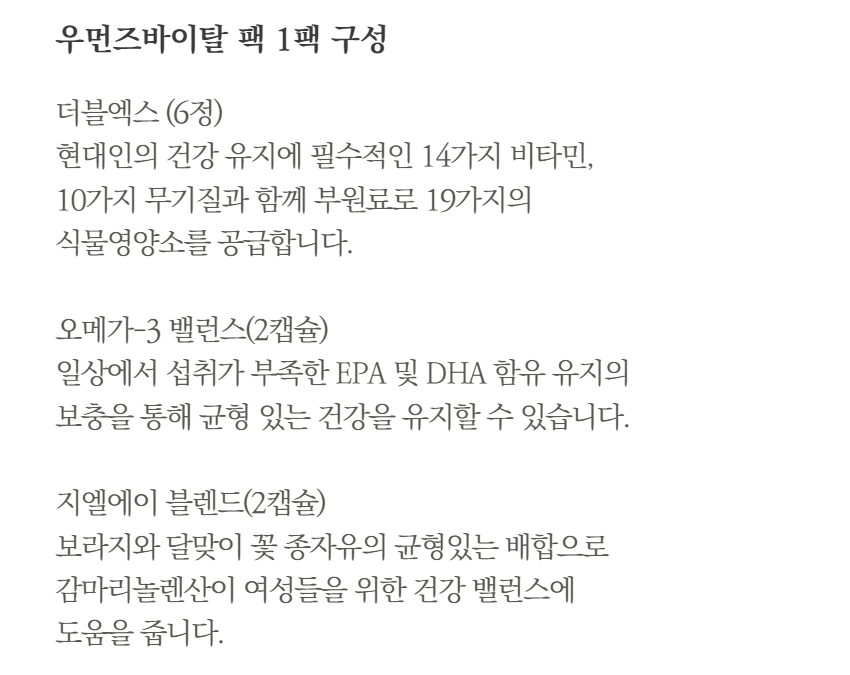 우먼즈바이탈 팩 1팩 구성

더블엑스 (6정)
현대인의 건강 유지에 필수적인 14가지 비타민, 10가지 무기질과 함께 부원료로 19가지의 식물영양소를 공급합니다.

오메가-3 밸런스(2캡슐)
일상에서 섭취가 부족한 EPA 및 DHA 함유 유지의 보충을 통해 균형 있는 건강을 유지할 수 있습니다.

지엘에이 블렌드(2캡슐)
보라지와 달맞이 꽃 종자유의 균형있는 배합으로 감마리놀렌산이 여성들을 위한 건강 밸런스에 도움을 줍니다.